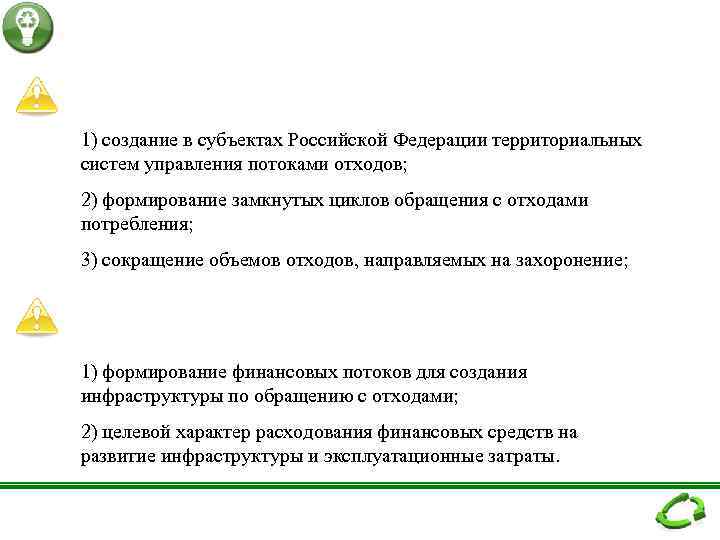 1) создание в субъектах Российской Федерации территориальных систем управления потоками отходов;

2) формирование замкнутых циклов обращения с отходами потребления;

3) сокращение объемов отходов, направляемых на захоронение;

1) формирование финансовых потоков для создания инфраструктуры по обращению с отходами;

2) целевой характер расходования финансовых средств на развитие инфраструктуры и эксплуатационные затраты.